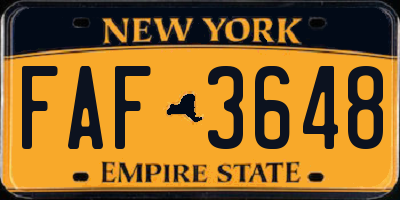 NEW YORK

FAF 3648

EMPIRE STATE